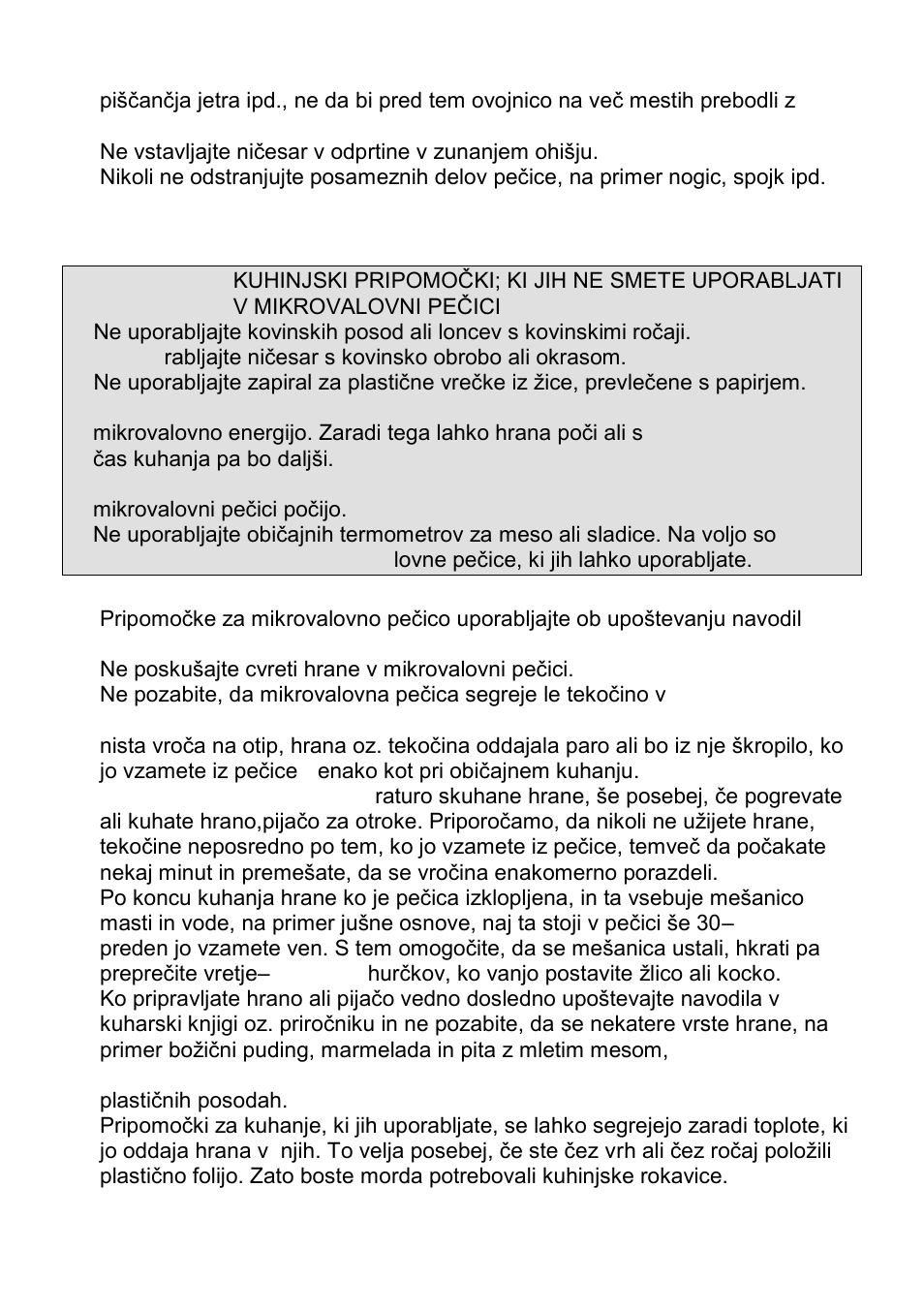 piščančja jetra ipd., ne da bi pred tem ovojnico na več mestih prebodli z

Ne vstavljajte ničesar v odprtine v zunanjem ohišju.
Nikoli ne odstranjujte posameznih delov pečice, na primer nogic, spojk ipd.

KUHINJSKI PRIPOMOČKI; KI JIH NE SMETE UPORABLJATI V MIKROVALOVNI PEČICI
Ne uporabljajte kovinskih posod ali loncev s kovinskimi ročaji.
rabljajte ničesar s kovinsko obrobo ali okrasom.
Ne uporabljajte zapiral za plastične vrečke iz žice, prevlečene s papirjem.

mikrovalovno energijo. Zaradi tega lahko hrana poči ali s
čas kuhanja pa bo daljši.

mikrovalovni pečici počijo.
Ne uporabljajte običajnih termometrov za meso ali sladice. Na voljo so
lovne pečice, ki jih lahko uporabljate.

Pripomočke za mikrovalovno pečico uporabljajte ob upoštevanju navodil

Ne poskušajte cvreti hrane v mikrovalovni pečici.
Ne pozabite, da mikrovalovna pečica segreje le tekočino v

nista vroča na otip, hrana oz. tekočina oddajala paro ali bo iz nje škropilo, ko jo vzamete iz pečice enako kot pri običajnem kuhanju.
raturo skuhane hrane, še posebej, če pogrevate ali kuhate hrano,pijačo za otroke. Priporočamo, da nikoli ne užijete hrane, tekočine neposredno po tem, ko jo vzamete iz pečice, temveč da počakate nekaj minut in premešate, da se vročina enakomerno porazdeli.
Po koncu kuhanja hrane ko je pečica izklopljena, in ta vsebuje mešanico masti in vode, na primer jušne osnove, naj ta stoji v pečici še 30–
preden jo vzamete ven. S tem omogočite, da se mešanica ustali, hkrati pa preprečite vretje– hurčkov, ko vanjo postavite žlico ali kocko.
Ko pripravljate hrano ali pijačo vedno dosledno upoštevajte navodila v kuharski knjigi oz. priročniku in ne pozabite, da se nekatere vrste hrane, na primer božični puding, marmelada in pita z mletim mesom,

plastičnih posodah.
Pripomočki za kuhanje, ki jih uporabljate, se lahko segrejejo zaradi toplote, ki jo oddaja hrana v njih. To velja posebej, če ste čez vrh ali čez ročaj položili plastično folijo. Zato boste morda potrebovali kuhinjske rokavice.